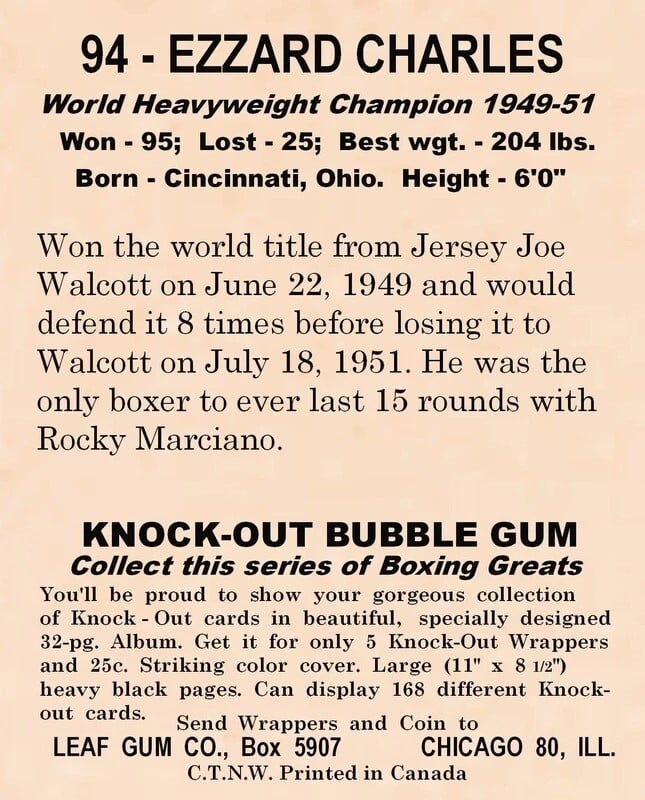 94 - EZZARD CHARLES
World Heavyweight Champion 1949-51
Won - 95; Lost - 25; Best wgt. - 204 lbs.
Born - Cincinnati, Ohio. Height - 6'0"

Won the world title from Jersey Joe Walcott on June 22, 1949 and would defend it 8 times before losing it to Walcott on July 18, 1951. He was the only boxer to ever last 15 rounds with Rocky Marciano.

KNOCK-OUT BUBBLE GUM
Collect this series of Boxing Greats
You'll be proud to show your gorgeous collection of Knock - Out cards in beautiful, specially designed 32-pg. Album. Get it for only 5 Knock-Out Wrappers and 25c. Striking color cover. Large (11" x 8 1/2") heavy black pages. Can display 168 different Knock-out cards.
Send Wrappers and Coin to
LEAF GUM CO., Box 5907 CHICAGO 80, ILL.
C.T.N.W. Printed in Canada